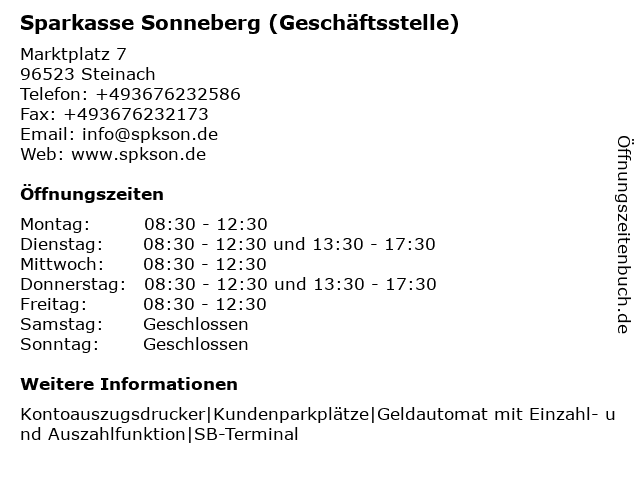 Sparkasse Sonneberg (Geschäftsstelle)

Marktplatz 7
96523 Steinach
Telefon: +493676232586
Fax: +493676232173
Email: info@spkson.de
Web: www.spkson.de

Öffnungszeiten

| | |
|---|---|
| Montag: | 08:30 - 12:30 |
| Dienstag: | 08:30 - 12:30 und 13:30 - 17:30 |
| Mittwoch: | 08:30 - 12:30 |
| Donnerstag: | 08:30 - 12:30 und 13:30 - 17:30 |
| Freitag: | 08:30 - 12:30 |
| Samstag: | Geschlossen |
| Sonntag: | Geschlossen |

Weitere Informationen

Kontoauszugsdrucker|Kundenparkplätze|Geldautomat mit Einzahl- und Auszahlfunktion|SB-Terminal

Öffnungszeitenbuch.de